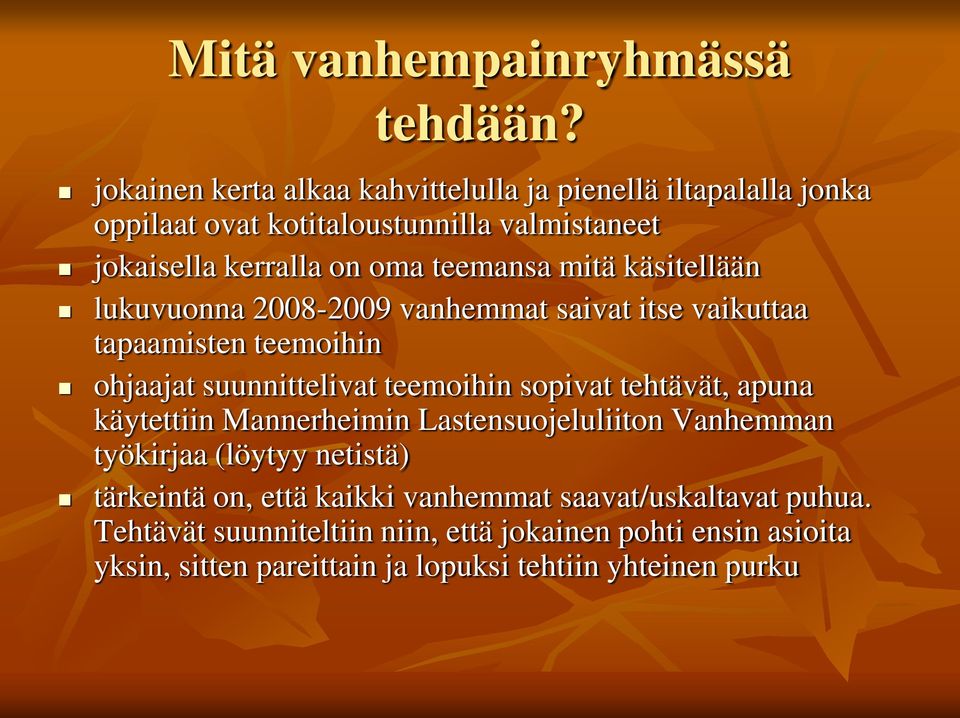 Mitä vanhempainryhmässä tehdään?

- jokainen kerta alkaa kahvittelulla ja pienellä iltapalalla jonka oppilaat ovat kotitaloustunnilla valmistaneet
- jokaisella kerralla on oma teemansa mitä käsitellään
- lukuvuonna 2008-2009 vanhemmat saivat itse vaikuttaa tapaamisten teemoihin
- ohjaajat suunnittelivat teemoihin sopivat tehtävät, apuna käytettiin Mannerheimin Lastensuojeluliiton Vanhemman työkirjaa (löytyy netistä)
- tärkeintä on, että kaikki vanhemmat saavat/uskaltavat puhua. Tehtävät suunniteltiin niin, että jokainen pohti ensin asioita yksin, sitten pareittain ja lopuksi tehtiin yhteinen purku